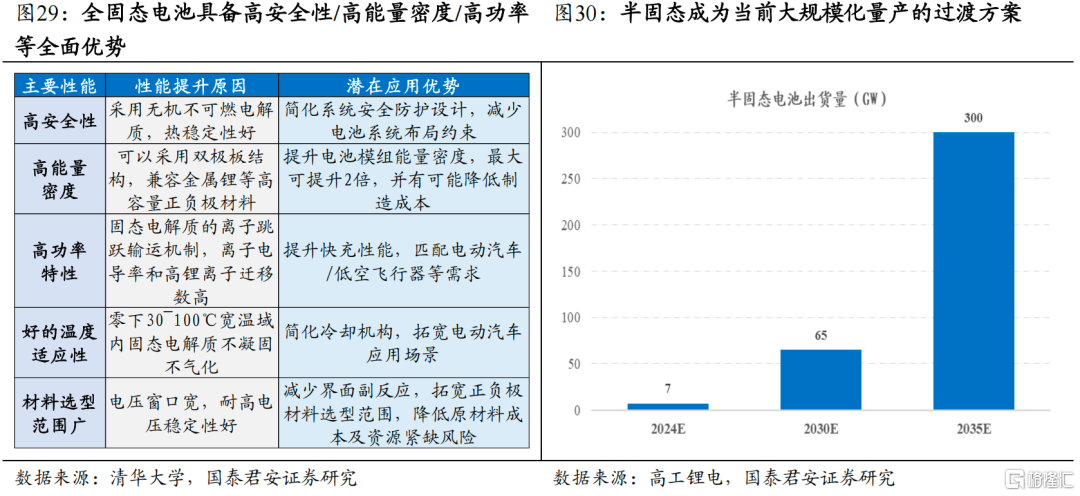 图29：全固态电池具备高安全性/高能量密度/高功率等全面优势

| 主要性能 | 性能提升原因 | 潜在应用优势 |
|---|---|---|
| 高安全性 | 采用无机不可燃电解质，热稳定性好 | 简化系统安全防护设计，减少电池系统布局约束 |
| 高能量密度 | 可以采用双极板结构，兼容金属锂等高容量正负极材料 | 提升电池模组能量密度，最大可提升2倍，并有可能降低制造成本 |
| 高功率特性 | 固态电解质的离子跳跃输运机制，离子电导率和高锂离子迁移数高 | 提升快充性能，匹配电动汽车/低空飞行器等需求 |
| 好的温度适应性 | 零下30~100℃宽温域内固态电解质不凝固不气化 | 简化冷却机构，拓宽电动汽车应用场景 |
| 材料选型范围广 | 电压窗口宽，耐高电压稳定性好 | 减少界面副反应，拓宽正负极材料选型范围，降低原材料成本及资源紧缺风险 |

数据来源：清华大学，国泰君安证券研究

图30：半固态成为当前大规模化量产的过渡方案

半固态电池出货量（GW）

300
250
200
150
100
50
0

7
65
300

2024E
2030E
2035E

数据来源：高工锂电，国泰君安证券研究

格隆汇